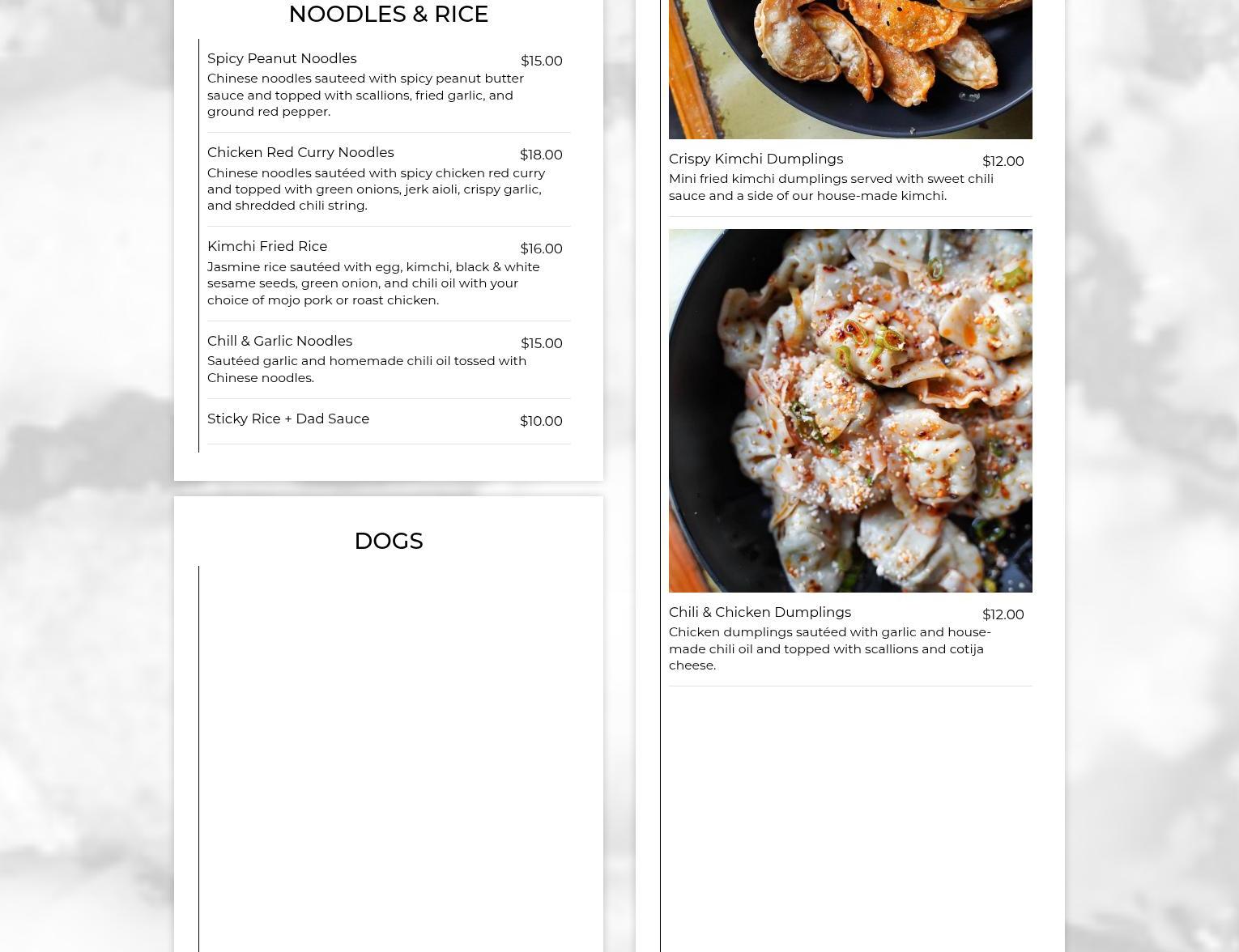 NOODLES & RICE

Spicy Peanut Noodles $15.00

Chinese noodles sauteed with spicy peanut butter sauce and topped with scallions, fried garlic, and ground red pepper.

Chicken Red Curry Noodles $18.00

Chinese noodles sautéed with spicy chicken red curry and topped with green onions, jerk aioli, crispy garlic, and shredded chili string.

Kimchi Fried Rice $16.00

Jasmine rice sautéed with egg, kimchi, black & white sesame seeds, green onion, and chili oil with your choice of mojo pork or roast chicken.

Chill & Garlic Noodles $15.00

Sautéed garlic and homemade chili oil tossed with Chinese noodles.

Sticky Rice + Dad Sauce $10.00

DOGS

Crispy Kimchi Dumplings $12.00

Mini fried kimchi dumplings served with sweet chili sauce and a side of our house-made kimchi.

Chili & Chicken Dumplings $12.00

Chicken dumplings sautéed with garlic and house-made chili oil and topped with scallions and cotija cheese.